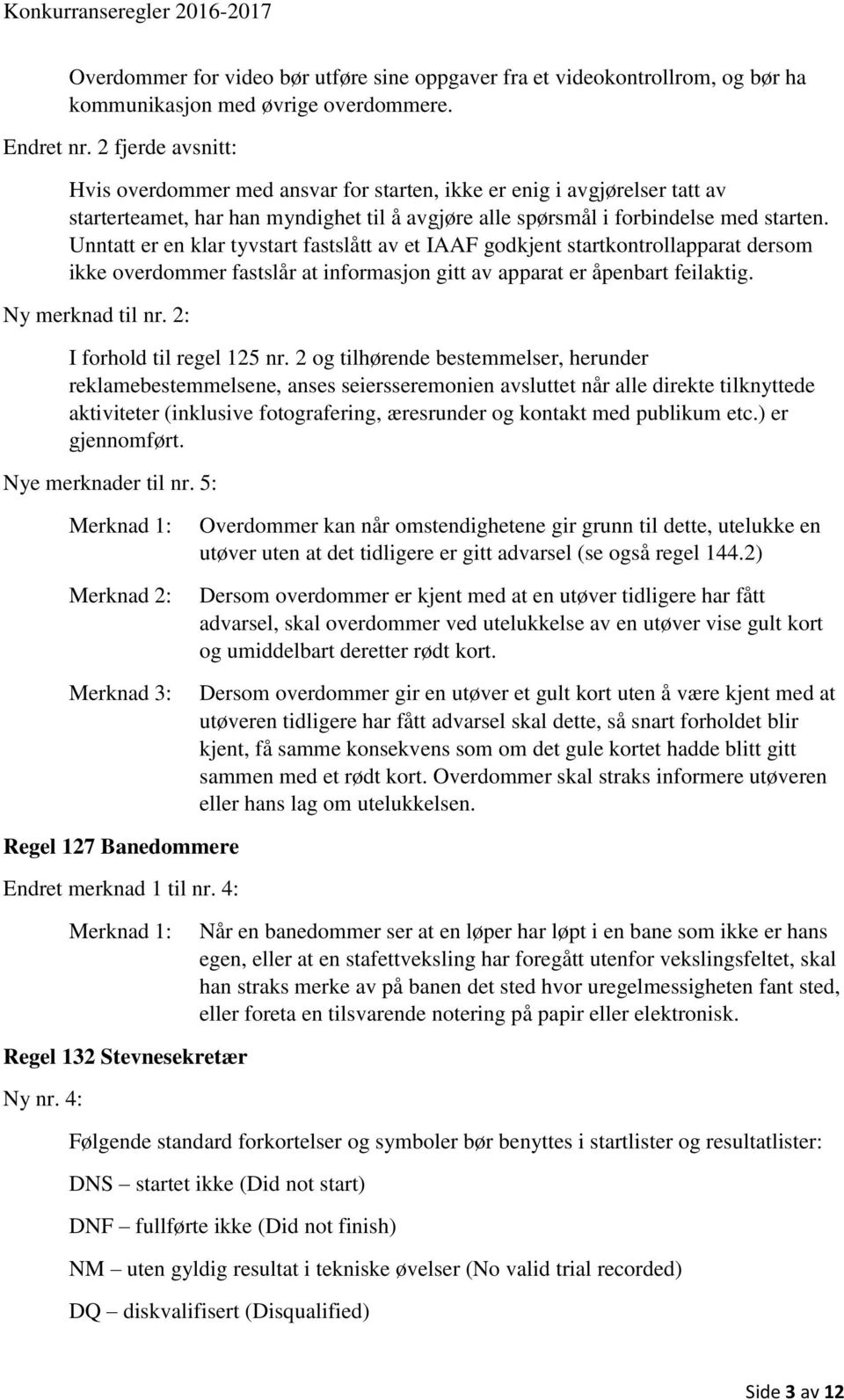 Konkurranseregler 2016-2017

Overdommer for video bør utføre sine oppgaver fra et videokontrollrom, og bør ha kommunikasjon med øvrige overdommere.

Endret nr. 2 fjerde avsnitt:

Hvis overdommer med ansvar for starten, ikke er enig i avgjørelser tatt av starterteamet, har han myndighet til å avgjøre alle spørsmål i forbindelse med starten. Unntatt er en klar tyvstart fastslått av et IAAF godkjent startkontrollapparat dersom ikke overdommer fastslår at informasjon gitt av apparat er åpenbart feilaktig.

Ny merknad til nr. 2:

I forhold til regel 125 nr. 2 og tilhørende bestemmelser, herunder reklamebestemmelsene, anses seiersseremonien avsluttet når alle direkte tilknyttede aktiviteter (inklusive fotografering, æresrunder og kontakt med publikum etc.) er gjennomført.

Nye merknader til nr. 5:

Merknad 1: Overdommer kan når omstendighetene gir grunn til dette, utelukke en utøver uten at det tidligere er gitt advarsel (se også regel 144.2)

Merknad 2: Dersom overdommer er kjent med at en utøver tidligere har fått advarsel, skal overdommer ved utelukkelse av en utøver vise gult kort og umiddelbart deretter rødt kort.

Merknad 3: Dersom overdommer gir en utøver et gult kort uten å være kjent med at utøveren tidligere har fått advarsel skal dette, så snart forholdet blir kjent, få samme konsekvens som om det gule kortet hadde blitt gitt sammen med et rødt kort. Overdommer skal straks informere utøveren eller hans lag om utelukkelsen.

Regel 127 Banedommere

Endret merknad 1 til nr. 4:

Merknad 1: Når en banedommer ser at en løper har løpt i en bane som ikke er hans egen, eller at en stafettveksling har foregått utenfor vekslingsfeltet, skal han straks merke av på banen det sted hvor uregelmessigheten fant sted, eller foreta en tilsvarende notering på papir eller elektronisk.

Regel 132 Stevnesekretær

Ny nr. 4:

Følgende standard forkortelser og symboler bør benyttes i startlister og resultatlister:

DNS – startet ikke (Did not start)

DNF – fullførte ikke (Did not finish)

NM – uten gyldig resultat i tekniske øvelser (No valid trial recorded)

DQ – diskvalifisert (Disqualified)

Side 3 av 12